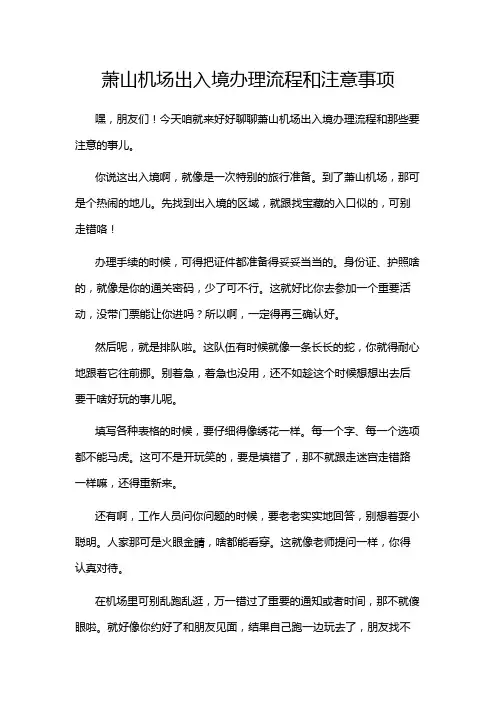 萧山机场出入境办理流程和注意事项

嘿，朋友们！今天咱就来好好聊聊萧山机场出入境办理流程和那些要注意的事儿。

你说这出入境啊，就像是一次特别的旅行准备。到了萧山机场，那可是个热闹的地儿。先找到出入境的区域，就跟找宝藏的入口似的，可别走错咯！

办理手续的时候，可得把证件都准备得妥妥当当的。身份证、护照啥的，就像是你的通关密码，少了可不行。这就好比你去参加一个重要活动，没带门票能让你进吗？所以啊，一定得再三确认好。

然后呢，就是排队啦。这队伍有时候就像一条长长的蛇，你就得耐心地跟着它往前挪。别着急，着急也没用，还不如趁这个时候想想出去后要干啥好玩的事儿呢。

填写各种表格的时候，要仔细得像绣花一样。每一个字、每一个选项都不能马虎。这可不是开玩笑的，要是填错了，那不就跟走迷宫走错路一样嘛，还得重新来。

还有啊，工作人员问你问题的时候，要老老实实地回答，别想着耍小聪明。人家那可是火眼金睛，啥都能看穿。这就像老师提问一样，你得认真对待。

在机场里可别乱跑乱逛，万一错过了重要的通知或者时间，那不就傻眼啦。就好像你约好了和朋友见面，结果自己跑一边玩去了，朋友找不